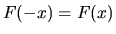 $F(-x) = F(x)$